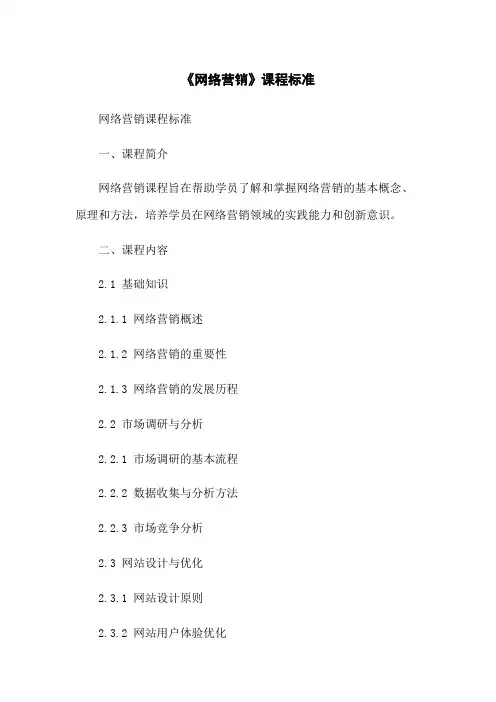 《网络营销》课程标准

网络营销课程标准

一、课程简介

网络营销课程旨在帮助学员了解和掌握网络营销的基本概念、原理和方法，培养学员在网络营销领域的实践能力和创新意识。

二、课程内容

2.1 基础知识

2.1.1 网络营销概述

2.1.2 网络营销的重要性

2.1.3 网络营销的发展历程

2.2 市场调研与分析

2.2.1 市场调研的基本流程

2.2.2 数据收集与分析方法

2.2.3 市场竞争分析

2.3 网站设计与优化

2.3.1 网站设计原则

2.3.2 网站用户体验优化